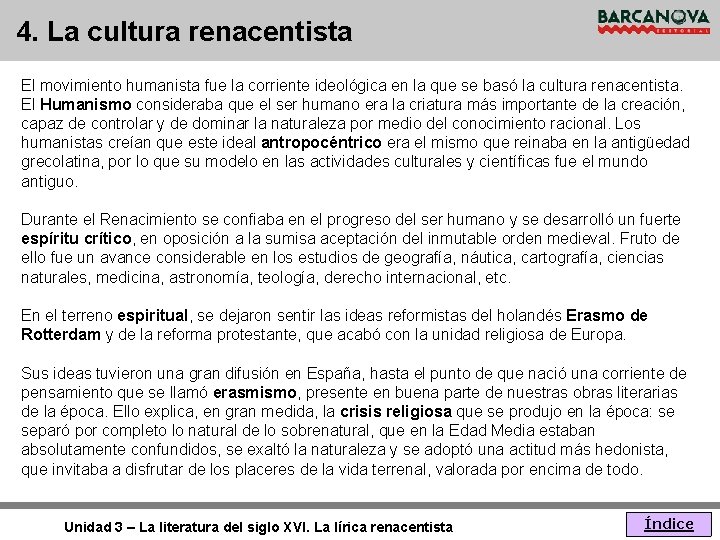 4. La cultura renacentista

BARCANOVA
EDITORIAL

El movimiento humanista fue la corriente ideológica en la que se basó la cultura renacentista. El Humanismo consideraba que el ser humano era la criatura más importante de la creación, capaz de controlar y de dominar la naturaleza por medio del conocimiento racional. Los humanistas creían que este ideal antropocéntrico era el mismo que reinaba en la antigüedad grecolatina, por lo que su modelo en las actividades culturales y científicas fue el mundo antiguo.

Durante el Renacimiento se confiaba en el progreso del ser humano y se desarrolló un fuerte espíritu crítico, en oposición a la sumisa aceptación del inmutable orden medieval. Fruto de ello fue un avance considerable en los estudios de geografía, náutica, cartografía, ciencias naturales, medicina, astronomía, teología, derecho internacional, etc.

En el terreno espiritual, se dejaron sentir las ideas reformistas del holandés Erasmo de Rotterdam y de la reforma protestante, que acabó con la unidad religiosa de Europa.

Sus ideas tuvieron una gran difusión en España, hasta el punto de que nació una corriente de pensamiento que se llamó erasmismo, presente en buena parte de nuestras obras literarias de la época. Ello explica, en gran medida, la crisis religiosa que se produjo en la época: se separó por completo lo natural de lo sobrenatural, que en la Edad Media estaban absolutamente confundidos, se exaltó la naturaleza y se adoptó una actitud más hedonista, que invitaba a disfrutar de los placeres de la vida terrenal, valorada por encima de todo.

Unidad 3 – La literatura del siglo XVI. La lírica renacentista

Índice